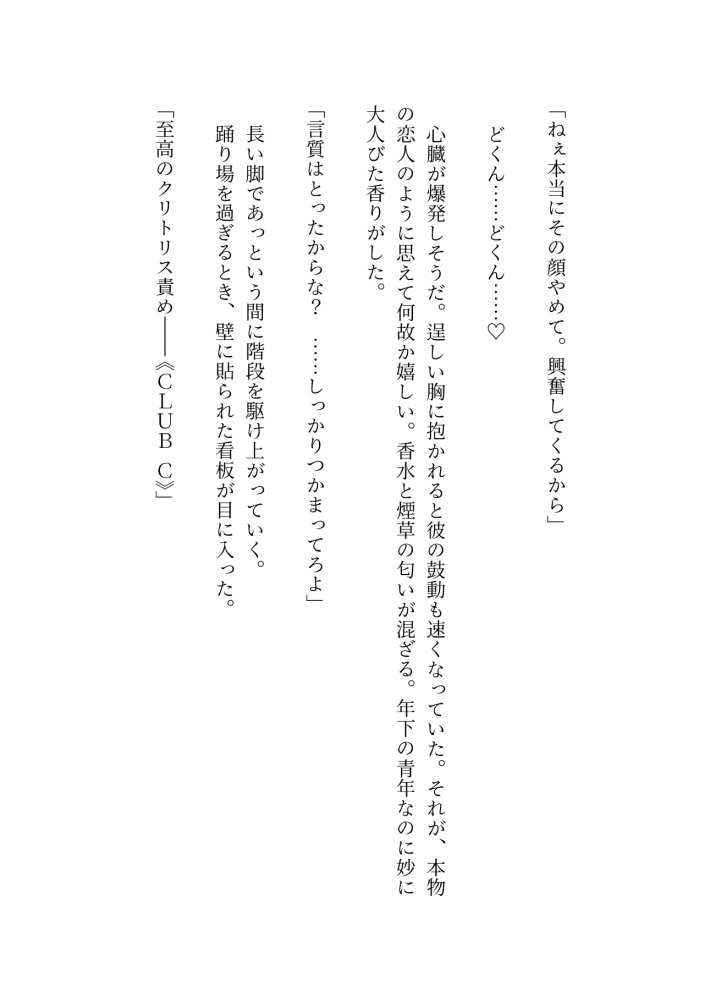 「ねぇ本当にその顔やめて。興奮してくるから」

どくん……どくん……♡

心臓が爆発しそうだ。逞しい胸に抱かれると彼の鼓動も速くなっていた。それが、本物の恋人のように思えて何故か嬉しい。香水と煙草の匂いが混ざる。年下の青年なのに妙に大人びた香りがした。

「言質はとったからな？　……しっかりつかまってろよ」

長い脚であっという間に階段を駆け上がっていく。
踊り場を過ぎるとき、壁に貼られた看板が目に入った。

「至高のクリトリス責め――《CLUB　C》」